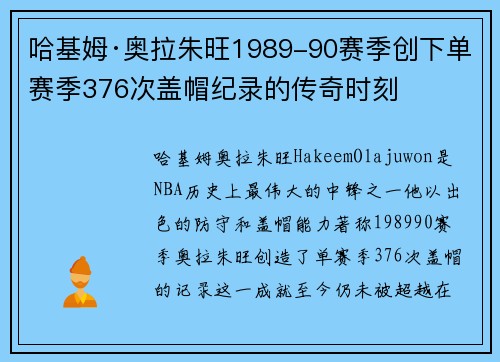 哈基姆·奥拉朱旺1989-90赛季创下单赛季376次盖帽纪录的传奇时刻

哈基姆奥拉朱旺HakeemOlajuwon是NBA历史上最伟大的中锋之一他以出色的防守和盖帽能力著称198990赛季奥拉朱旺创造了单赛季376次盖帽的记录这一成就至今仍未被超越在